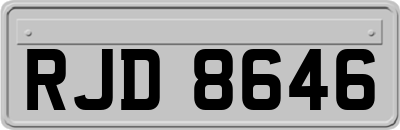 RJD 8646